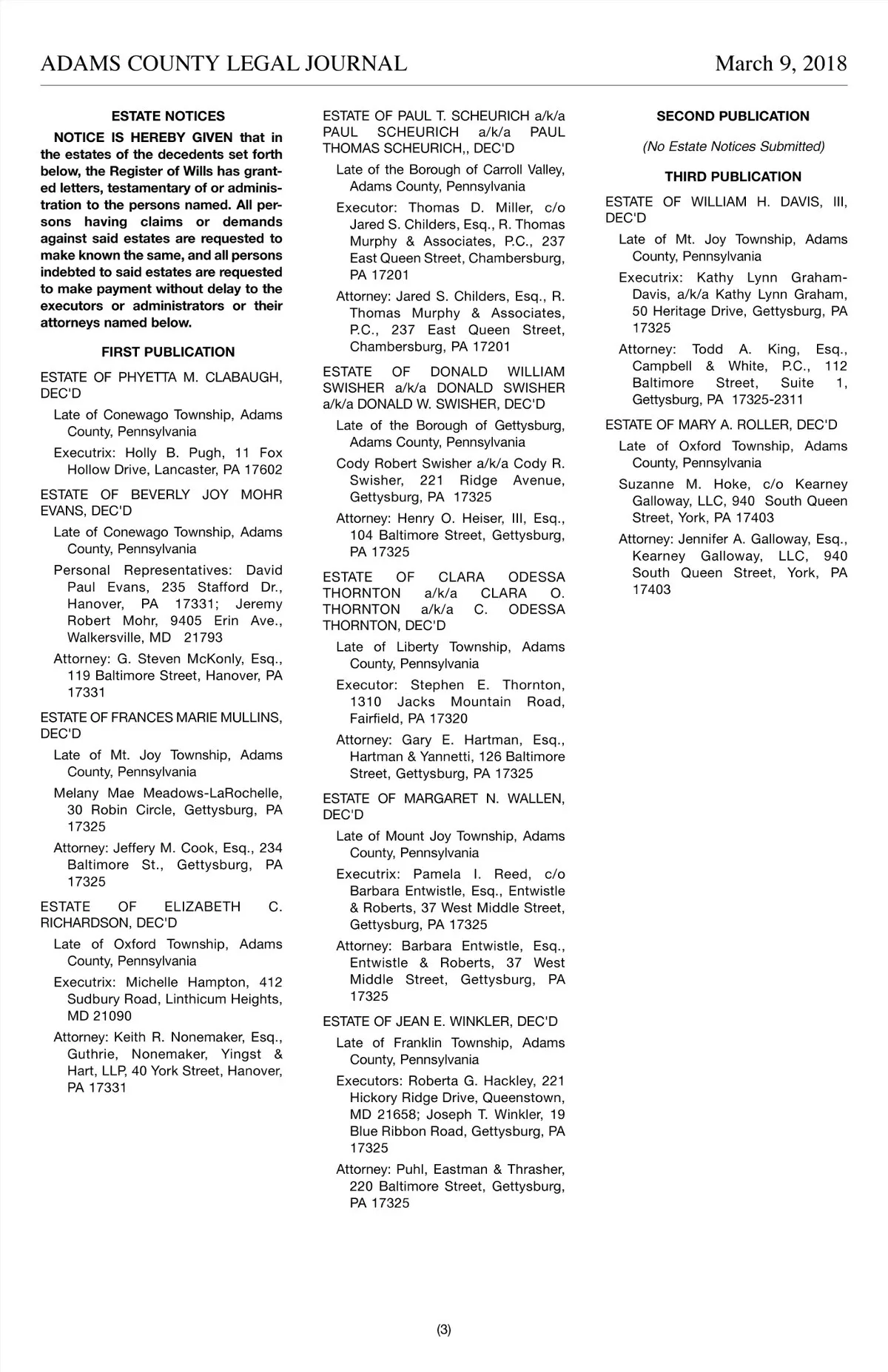 ADAMS COUNTY LEGAL JOURNAL March 9, 2018

ESTATE NOTICES

NOTICE IS HEREBY GIVEN that in the estates of the decedents set forth below, the Register of Wills has granted letters, testamentary of or administration to the persons named. All persons having claims or demands against said estates are requested to make known the same, and all persons indebted to said estates are requested to make payment without delay to the executors or administrators or their attorneys named below.

FIRST PUBLICATION

ESTATE OF PHYETTA M. CLABAUGH, DEC'D

Late of Conewago Township, Adams County, Pennsylvania

Executrix: Holly B. Pugh, 11 Fox Hollow Drive, Lancaster, PA 17602

ESTATE OF BEVERLY JOY MOHR EVANS, DEC'D

Late of Conewago Township, Adams County, Pennsylvania

Personal Representatives: David Paul Evans, 235 Stafford Dr., Hanover, PA 17331; Jeremy Robert Mohr, 9405 Erin Ave., Walkersville, MD 21793

Attorney: G. Steven McKonly, Esq., 119 Baltimore Street, Hanover, PA 17331

ESTATE OF FRANCES MARIE MULLINS, DEC'D

Late of Mt. Joy Township, Adams County, Pennsylvania

Melany Mae Meadows-LaRochelle, 30 Robin Circle, Gettysburg, PA 17325

Attorney: Jeffery M. Cook, Esq., 234 Baltimore St., Gettysburg, PA 17325

ESTATE OF ELIZABETH C. RICHARDSON, DEC'D

Late of Oxford Township, Adams County, Pennsylvania

Executrix: Michelle Hampton, 412 Sudbury Road, Linthicum Heights, MD 21090

Attorney: Keith R. Nonemaker, Esq., Guthrie, Nonemaker, Yingst & Hart, LLP, 40 York Street, Hanover, PA 17331

ESTATE OF PAUL T. SCHEURICH a/k/a PAUL SCHEURICH a/k/a PAUL THOMAS SCHEURICH,, DEC'D

Late of the Borough of Carroll Valley, Adams County, Pennsylvania

Executor: Thomas D. Miller, c/o Jared S. Childers, Esq., R. Thomas Murphy & Associates, P.C., 237 East Queen Street, Chambersburg, PA 17201

Attorney: Jared S. Childers, Esq., R. Thomas Murphy & Associates, P.C., 237 East Queen Street, Chambersburg, PA 17201

ESTATE OF DONALD WILLIAM SWISHER a/k/a DONALD SWISHER a/k/a DONALD W. SWISHER, DEC'D

Late of the Borough of Gettysburg, Adams County, Pennsylvania

Cody Robert Swisher a/k/a Cody R. Swisher, 221 Ridge Avenue, Gettysburg, PA 17325

Attorney: Henry O. Heiser, III, Esq., 104 Baltimore Street, Gettysburg, PA 17325

ESTATE OF CLARA ODESSA THORNTON a/k/a CLARA O. THORNTON a/k/a C. ODESSA THORNTON, DEC'D

Late of Liberty Township, Adams County, Pennsylvania

Executor: Stephen E. Thornton, 1310 Jacks Mountain Road, Fairfield, PA 17320

Attorney: Gary E. Hartman, Esq., Hartman & Yannetti, 126 Baltimore Street, Gettysburg, PA 17325

ESTATE OF MARGARET N. WALLEN, DEC'D

Late of Mount Joy Township, Adams County, Pennsylvania

Executrix: Pamela I. Reed, c/o Barbara Entwistle, Esq., Entwistle & Roberts, 37 West Middle Street, Gettysburg, PA 17325

Attorney: Barbara Entwistle, Esq., Entwistle & Roberts, 37 West Middle Street, Gettysburg, PA 17325

ESTATE OF JEAN E. WINKLER, DEC'D

Late of Franklin Township, Adams County, Pennsylvania

Executors: Roberta G. Hackley, 221 Hickory Ridge Drive, Queenstown, MD 21658; Joseph T. Winkler, 19 Blue Ribbon Road, Gettysburg, PA 17325

Attorney: Puhl, Eastman & Thrasher, 220 Baltimore Street, Gettysburg, PA 17325

SECOND PUBLICATION

(No Estate Notices Submitted)

THIRD PUBLICATION

ESTATE OF WILLIAM H. DAVIS, III, DEC'D

Late of Mt. Joy Township, Adams County, Pennsylvania

Executrix: Kathy Lynn Graham-Davis, a/k/a Kathy Lynn Graham, 50 Heritage Drive, Gettysburg, PA 17325

Attorney: Todd A. King, Esq., Campbell & White, P.C., 112 Baltimore Street, Suite 1, Gettysburg, PA 17325-2311

ESTATE OF MARY A. ROLLER, DEC'D

Late of Oxford Township, Adams County, Pennsylvania

Suzanne M. Hoke, c/o Kearney Galloway, LLC, 940 South Queen Street, York, PA 17403

Attorney: Jennifer A. Galloway, Esq., Kearney Galloway, LLC, 940 South Queen Street, York, PA 17403

(3)